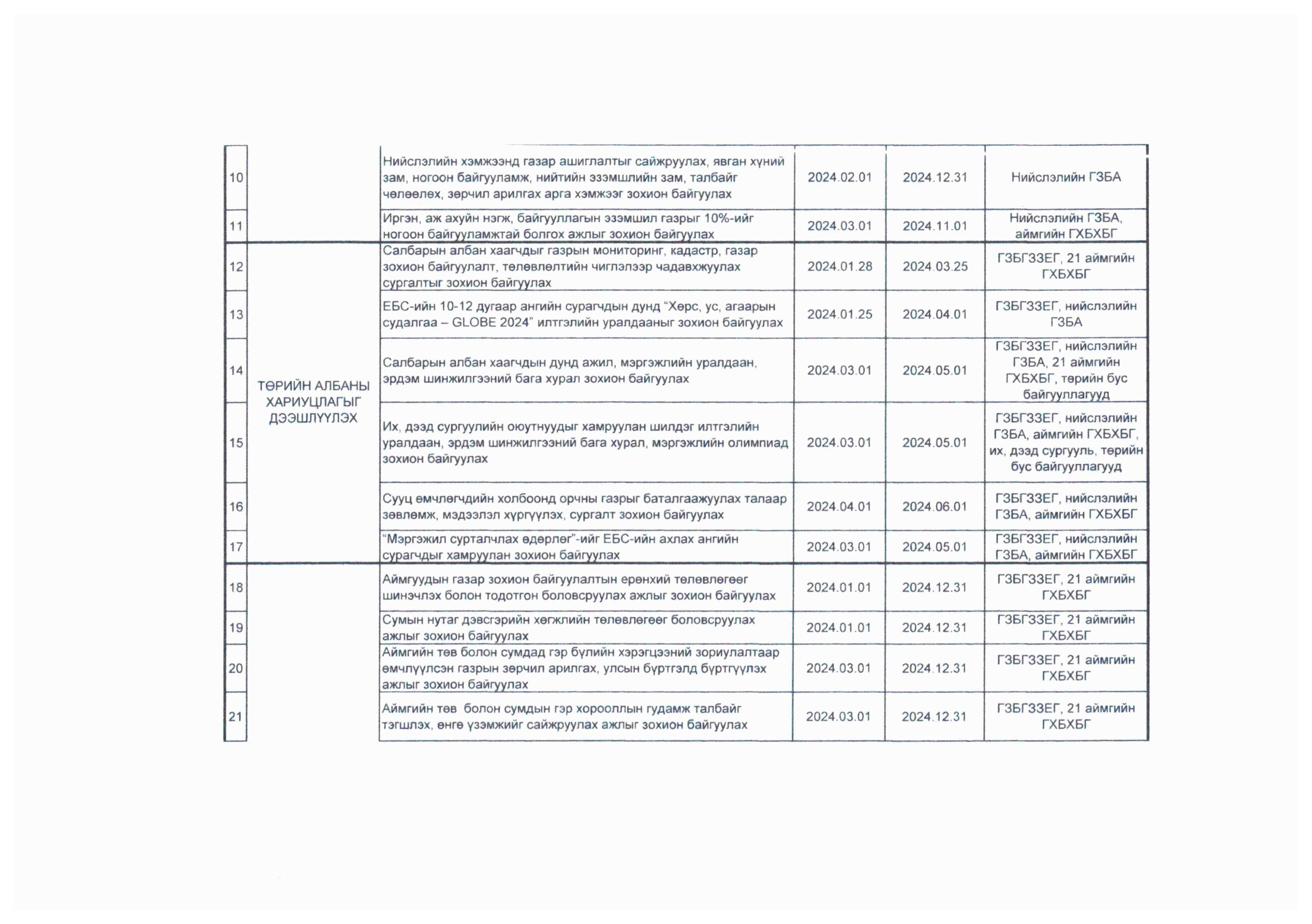 | | | | | | |
|---|---|---|---|---|---|
| 10 | | Нийслэлийн хэмжээнд газар ашиглалтыг сайжруулах, явган хүний зам, ногоон байгууламж, нийтийн эзэмшлийн зам, талбайг чөлөөлөх, зөрчил арилгах арга хэмжээг зохион байгуулах | 2024.02.01 | 2024.12.31 | Нийслэлийн ГЗБА |
| 11 | | Иргэн, аж ахуйн нэгж, байгууллагын эзэмшил газрыг 10%-ийг ногоон байгууламжтай болгох ажлыг зохион байгуулах | 2024.03.01 | 2024.11.01 | Нийслэлийн ГЗБА, аймгийн ГХБХБГ |
| 12 | ТӨРИЙН АЛБАНЫ ХАРИУЦЛАГЫГ ДЭЭШЛҮҮЛЭХ | Салбарын албан хаагчдыг газрын мониторинг, кадастр, газар зохион байгуулалт, төлөвлөлтийн чиглэлээр чадавхжуулах сургалтыг зохион байгуулах | 2024.01.28 | 2024.03.25 | ГЗБГЗЗЕГ, 21 аймгийн ГХБХБГ |
| 13 | | ЕБС-ийн 10-12 дугаар ангийн сурагчдын дунд “Хөрс, ус, агаарын судалгаа – GLOBE 2024” илтгэлийн уралдааныг зохион байгуулах | 2024.01.25 | 2024.04.01 | ГЗБГЗЗЕГ, нийслэлийн ГЗБА |
| 14 | | Салбарын албан хаагчдын дунд ажил, мэргэжлийн уралдаан, эрдэм шинжилгээний бага хурал зохион байгуулах | 2024.03.01 | 2024.05.01 | ГЗБГЗЗЕГ, нийслэлийн ГЗБА, 21 аймгийн ГХБХБГ, төрийн бус байгууллагууд |
| 15 | | Их, дээд сургуулийн оюутнуудыг хамруулан шилдэг илтгэлийн уралдаан, эрдэм шинжилгээний бага хурал, мэргэжлийн олимпиад зохион байгуулах | 2024.03.01 | 2024.05.01 | ГЗБГЗЗЕГ, нийслэлийн ГЗБА, аймгийн ГХБХБГ, их, дээд сургууль, төрийн бус байгууллагууд |
| 16 | | Сууц өмчлөгчдийн холбоонд орчны газрыг баталгаажуулах талаар зөвлөмж, мэдээлэл хүргүүлэх, сургалт зохион байгуулах | 2024.04.01 | 2024.06.01 | ГЗБГЗЗЕГ, нийслэлийн ГЗБА, аймгийн ГХБХБГ |
| 17 | | “Мэргэжил сурталчлах өдөрлөг”-ийг ЕБС-ийн ахлах ангийн сурагчдыг хамруулан зохион байгуулах | 2024.03.01 | 2024.05.01 | ГЗБГЗЗЕГ, нийслэлийн ГЗБА, аймгийн ГХБХБГ |
| 18 | | Аймгуудын газар зохион байгуулалтын ерөнхий төлөвлөгөөг шинэчлэх болон тодотгон боловсруулах ажлыг зохион байгуулах | 2024.01.01 | 2024.12.31 | ГЗБГЗЗЕГ, 21 аймгийн ГХБХБГ |
| 19 | | Сумын нутаг дэвсгэрийн хөгжлийн төлөвлөгөөг боловсруулах ажлыг зохион байгуулах | 2024.01.01 | 2024.12.31 | ГЗБГЗЗЕГ, 21 аймгийн ГХБХБГ |
| 20 | | Аймгийн төв болон сумдад гэр бүлийн хэрэгцээний зориулалтаар өмчлүүлсэн газрын зөрчил арилгах, улсын бүртгэлд бүртгүүлэх ажлыг зохион байгуулах | 2024.03.01 | 2024.12.31 | ГЗБГЗЗЕГ, 21 аймгийн ГХБХБГ |
| 21 | | Аймгийн төв болон сумдын гэр хорооллын гудамж талбайг тэгшлэх, өнгө үзэмжийг сайжруулах ажлыг зохион байгуулах | 2024.03.01 | 2024.12.31 | ГЗБГЗЗЕГ, 21 аймгийн ГХБХБГ |